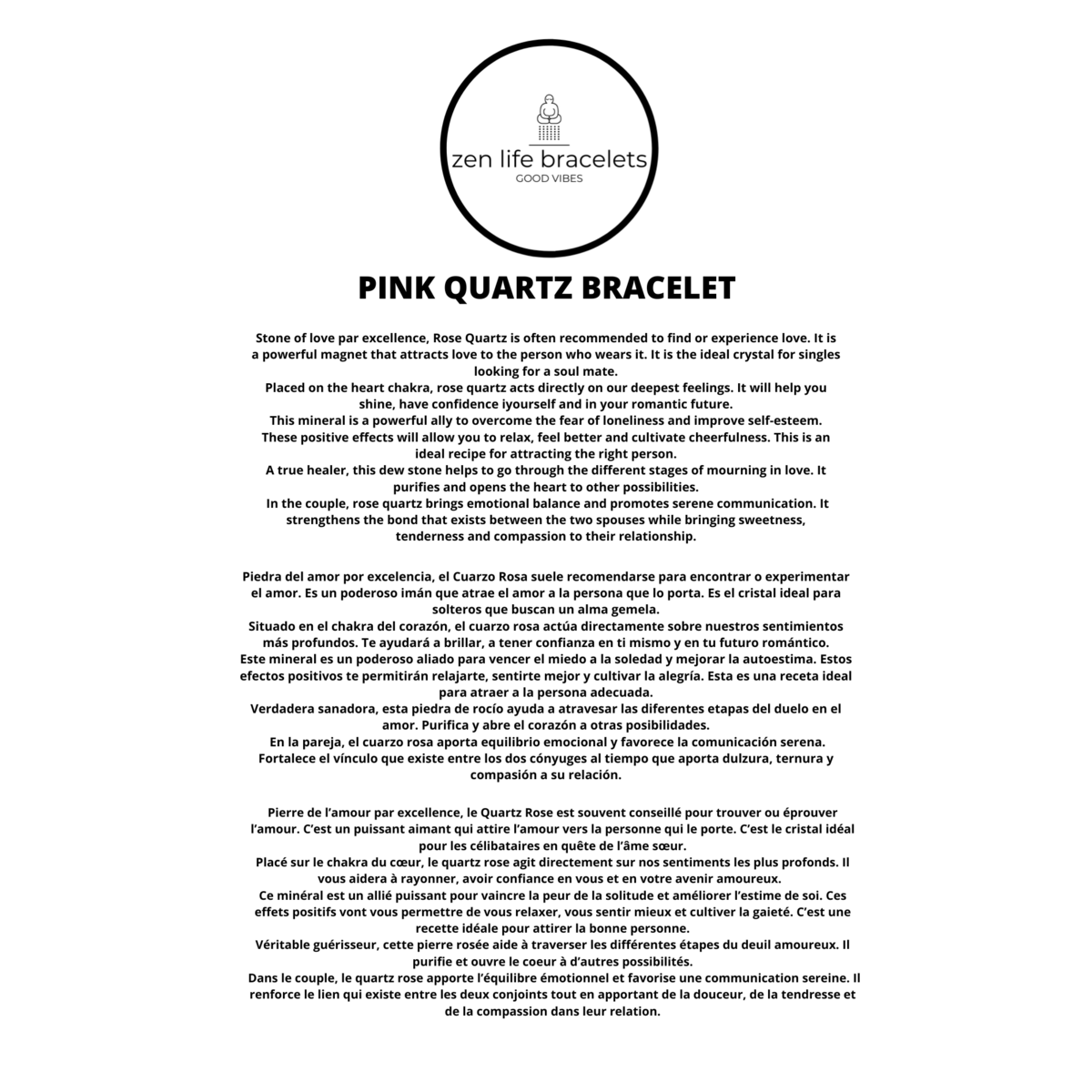 zen life bracelets
GOOD VIBES

PINK QUARTZ BRACELET

Stone of love par excellence, Rose Quartz is often recommended to find or experience love. It is a powerful magnet that attracts love to the person who wears it. It is the ideal crystal for singles looking for a soul mate.
Placed on the heart chakra, rose quartz acts directly on our deepest feelings. It will help you shine, have confidence iyourself and in your romantic future.
This mineral is a powerful ally to overcome the fear of loneliness and improve self-esteem. These positive effects will allow you to relax, feel better and cultivate cheerfulness. This is an ideal recipe for attracting the right person.
A true healer, this dew stone helps to go through the different stages of mourning in love. It purifies and opens the heart to other possibilities.
In the couple, rose quartz brings emotional balance and promotes serene communication. It strengthens the bond that exists between the two spouses while bringing sweetness, tenderness and compassion to their relationship.

Piedra del amor por excelencia, el Cuarzo Rosa suele recomendarse para encontrar o experimentar el amor. Es un poderoso imán que atrae el amor a la persona que lo porta. Es el cristal ideal para solteros que buscan un alma gemela.
Situado en el chakra del corazón, el cuarzo rosa actúa directamente sobre nuestros sentimientos más profundos. Te ayudará a brillar, a tener confianza en ti mismo y en tu futuro romántico.
Este mineral es un poderoso aliado para vencer el miedo a la soledad y mejorar la autoestima. Estos efectos positivos te permitirán relajarte, sentirte mejor y cultivar la alegría. Esta es una receta ideal para atraer a la persona adecuada.
Verdadera sanadora, esta piedra de rocío ayuda a atravesar las diferentes etapas del duelo en el amor. Purifica y abre el corazón a otras posibilidades.
En la pareja, el cuarzo rosa aporta equilibrio emocional y favorece la comunicación serena. Fortalece el vínculo que existe entre los dos cónyuges al tiempo que aporta dulzura, ternura y compasión a su relación.

Pierre de l'amour par excellence, le Quartz Rose est souvent conseillé pour trouver ou éprouver l'amour. C'est un puissant aimant qui attire l'amour vers la personne qui le porte. C'est le cristal idéal pour les célibataires en quête de l'âme sœur.
Placé sur le chakra du cœur, le quartz rose agit directement sur nos sentiments les plus profonds. Il vous aidera à rayonner, avoir confiance en vous et en votre avenir amoureux.
Ce minéral est un allié puissant pour vaincre la peur de la solitude et améliorer l'estime de soi. Ces effets positifs vont vous permettre de vous relaxer, vous sentir mieux et cultiver la gaieté. C'est une recette idéale pour attirer la bonne personne.
Véritable guérisseur, cette pierre rosée aide à traverser les différentes étapes du deuil amoureux. Il purifie et ouvre le coeur à d'autres possibilités.
Dans le couple, le quartz rose apporte l'équilibre émotionnel et favorise une communication sereine. Il renforce le lien qui existe entre les deux conjoints tout en apportant de la douceur, de la tendresse et de la compassion dans leur relation.